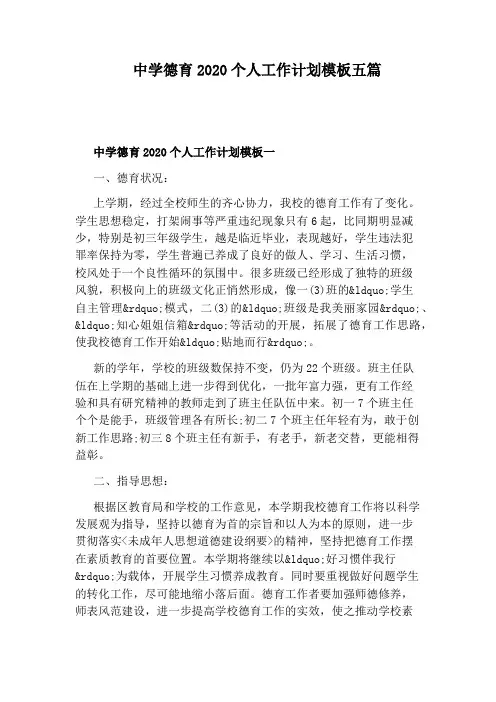 中学德育2020个人工作计划模板五篇

中学德育2020个人工作计划模板一

一、德育状况：

上学期，经过全校师生的齐心协力，我校的德育工作有了变化。学生思想稳定，打架闹事等严重违纪现象只有6起，比同期明显减少，特别是初三年级学生，越是临近毕业，表现越好，学生违法犯罪率保持为零，学生普遍已养成了良好的做人、学习、生活习惯，校风处于一个良性循环的氛围中。很多班级已经形成了独特的班级风貌，积极向上的班级文化正悄然形成，像一(3)班的&ldquo;学生自主管理&rdquo;模式，二(3)的&ldquo;班级是我美丽家园&rdquo;、&ldquo;知心姐姐信箱&rdquo;等活动的开展，拓展了德育工作思路，使我校德育工作开始&ldquo;贴地而行&rdquo;。

新的学年，学校的班级数保持不变，仍为22个班级。班主任队伍在上学期的基础上进一步得到优化，一批年富力强，更有工作经验和具有研究精神的教师走到了班主任队伍中来。初一7个班主任个个是能手，班级管理各有所长;初二7个班主任年轻有为，敢于创新工作思路;初三8个班主任有新手，有老手，新老交替，更能相得益彰。

二、指导思想：

根据区教育局和学校的工作意见，本学期我校德育工作将以科学发展观为指导，坚持以德育为首的宗旨和以人为本的原则，进一步贯彻落实<未成年人思想道德建设纲要>的精神，坚持把德育工作摆在素质教育的首要位置。本学期将继续以&ldquo;好习惯伴我行&rdquo;为载体，开展学生习惯养成教育。同时要重视做好问题学生的转化工作，尽可能地缩小落后面。德育工作者要加强师德修养，师表风范建设，进一步提高学校德育工作的实效，使之推动学校素